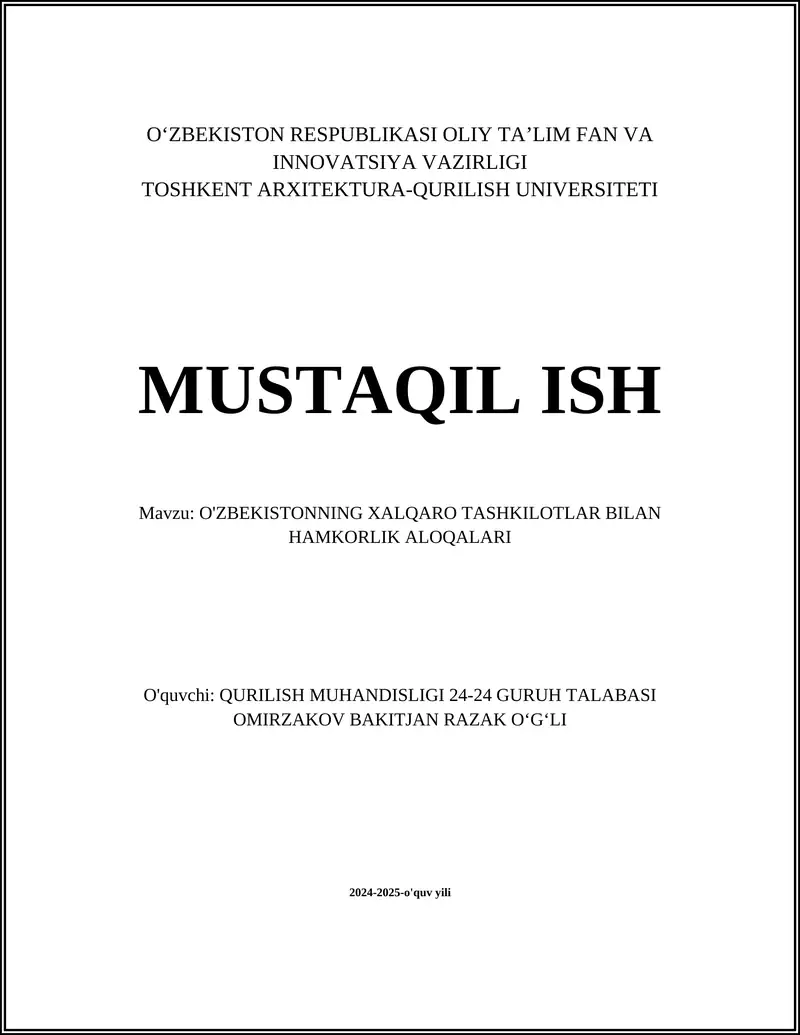 O‘ZBEKISTON RESPUBLIKASI OLIY TA’LIM FAN VA INNOVATSIYA VAZIRLIGI
TOSHKENT ARXITEKTURA-QURILISH UNIVERSITETI

MUSTAQIL ISH

Mavzu: O'ZBEKISTONNING XALQARO TASHKILOTLAR BILAN HAMKORLIK ALOQALARI

O'quvchi: QURILISH MUHANDISLIGI 24-24 GURUH TALABASI OMIRZAKOV BAKITJAN RAZAK O‘G‘LI

2024-2025-o'quv yili